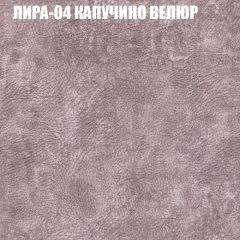 ЛИРА-04 КАПУЧИНО ВЕЛЮР